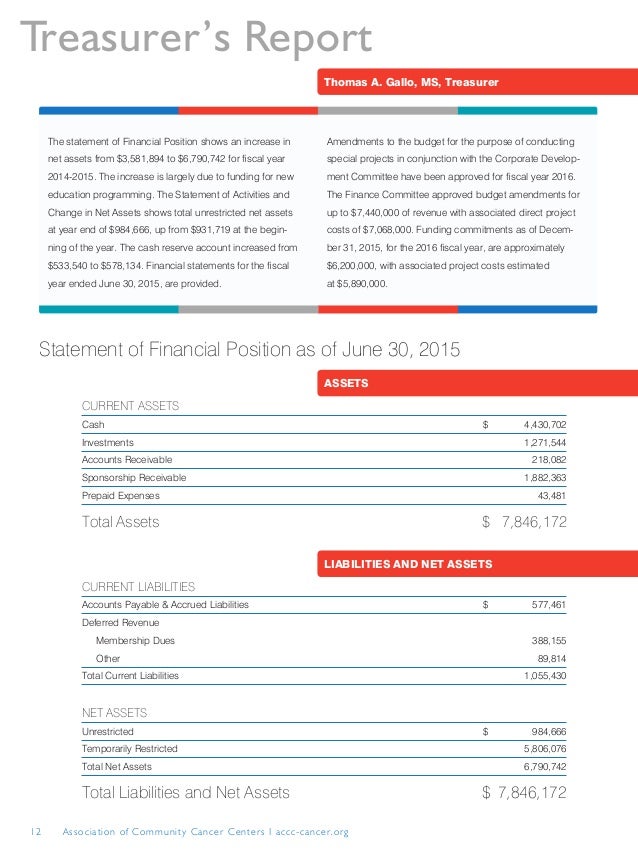 Treasurer's Report

Thomas A. Gallo, MS, Treasurer

The statement of Financial Position shows an increase in net assets from \$3,581,894 to \$6,790,742 for fiscal year 2014-2015. The increase is largely due to funding for new education programming. The Statement of Activities and Change in Net Assets shows total unrestricted net assets at year end of \$984,666, up from \$931,719 at the beginning of the year. The cash reserve account increased from \$533,540 to \$578,134. Financial statements for the fiscal year ended June 30, 2015, are provided.

Amendments to the budget for the purpose of conducting special projects in conjunction with the Corporate Development Committee have been approved for fiscal year 2016. The Finance Committee approved budget amendments for up to \$7,440,000 of revenue with associated direct project costs of \$7,068,000. Funding commitments as of December 31, 2015, for the 2016 fiscal year, are approximately \$6,200,000, with associated project costs estimated at \$5,890,000.

Statement of Financial Position as of June 30, 2015

ASSETS

CURRENT ASSETS

| | |
|---|---|
| Cash | \$ 4,430,702 |
| Investments | 1,271,544 |
| Accounts Receivable | 218,082 |
| Sponsorship Receivable | 1,882,363 |
| Prepaid Expenses | 43,481 |
| Total Assets | \$ 7,846,172 |

LIABILITIES AND NET ASSETS

CURRENT LIABILITIES

| | |
|---|---|
| Accounts Payable & Accrued Liabilities | \$ 577,461 |
| Deferred Revenue | |
| Membership Dues | 388,155 |
| Other | 89,814 |
| Total Current Liabilities | 1,055,430 |

NET ASSETS

| | |
|---|---|
| Unrestricted | \$ 984,666 |
| Temporarily Restricted | 5,806,076 |
| Total Net Assets | 6,790,742 |
| Total Liabilities and Net Assets | \$ 7,846,172 |

12 Association of Community Cancer Centers I accc-cancer.org